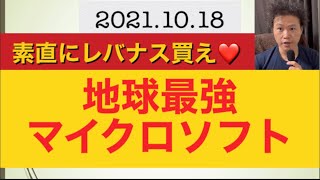 2021.10.18

素直にレバナス買え❤️

地球最強
マイクロソフト